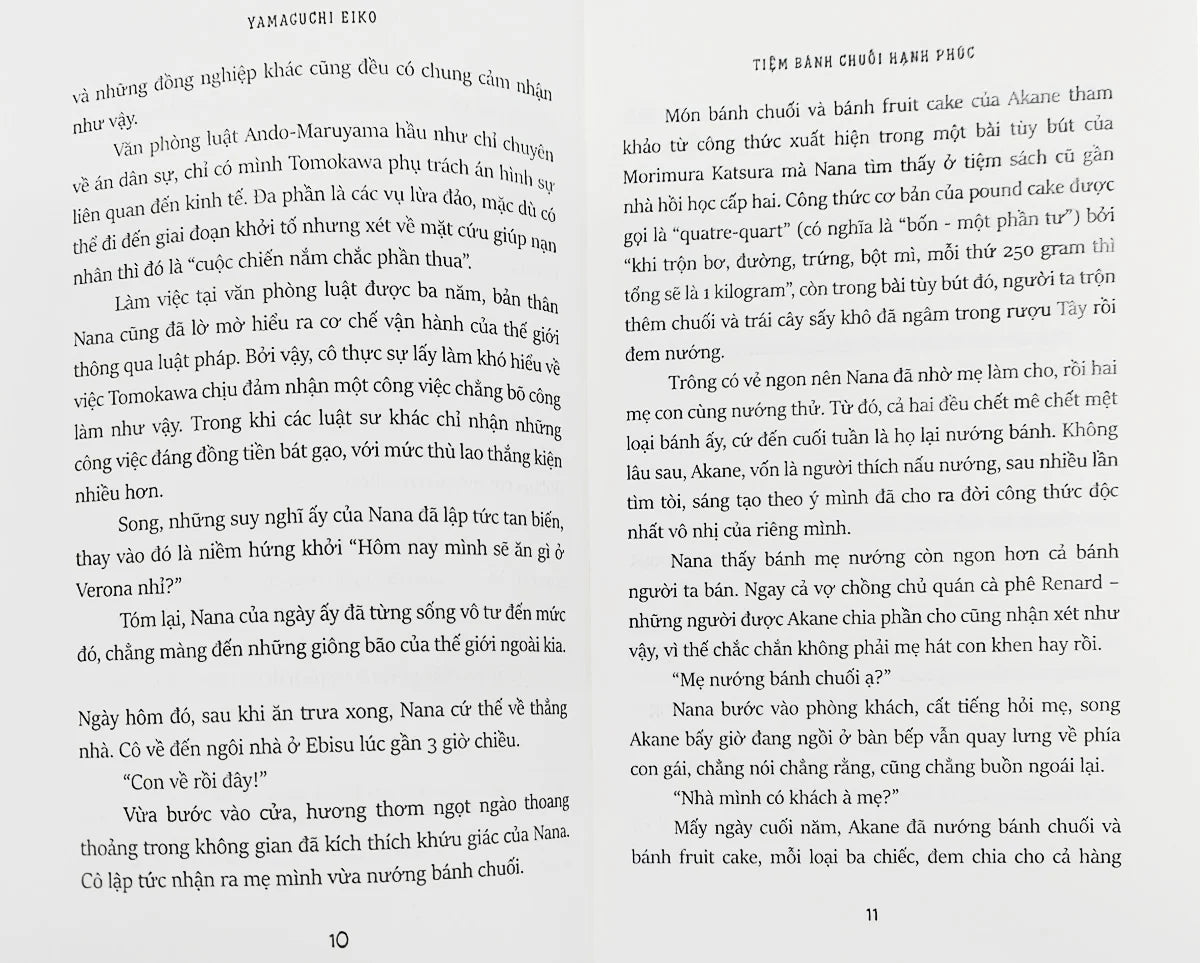 YAMAGUCHI EIKO

và những đồng nghiệp khác cũng đều có chung cảm nhận như vậy.

Văn phòng luật Ando-Maruyama hầu như chỉ chuyên về án dân sự, chỉ có mình Tomokawa phụ trách án hình sự liên quan đến kinh tế. Đa phần là các vụ lừa đảo, mặc dù có thể đi đến giai đoạn khởi tố nhưng xét về mặt cứu giúp nạn nhân thì đó là "cuộc chiến nắm chắc phần thua".

Làm việc tại văn phòng luật được ba năm, bản thân Nana cũng đã lờ mờ hiểu ra cơ chế vận hành của thế giới thông qua luật pháp. Bởi vậy, cô thực sự lấy làm khó hiểu về việc Tomokawa chịu đảm nhận một công việc chẳng bõ công làm như vậy. Trong khi các luật sư khác chỉ nhận những công việc đáng đồng tiền bát gạo, với mức thù lao thắng kiện nhiều hơn.

Song, những suy nghĩ ấy của Nana đã lập tức tan biến, thay vào đó là niềm hứng khởi "Hôm nay mình sẽ ăn gì ở Verona nhỉ?"

Tóm lại, Nana của ngày ấy đã từng sống vô tư đến mức đó, chẳng màng đến những giông bão của thế giới ngoài kia.

Ngày hôm đó, sau khi ăn trưa xong, Nana cứ thế về thẳng nhà. Cô về đến ngôi nhà ở Ebisu lúc gần 3 giờ chiều.

"Con về rồi đây!"

Vừa bước vào cửa, hương thơm ngọt ngào thoang thoảng trong không gian đã kích thích khứu giác của Nana. Cô lập tức nhận ra mẹ mình vừa nướng bánh chuối.

10

TIỆM BÁNH CHUỐI HẠNH PHÚC

Món bánh chuối và bánh fruit cake của Akane tham khảo từ công thức xuất hiện trong một bài tùy bút của Morimura Katsura mà Nana tìm thấy ở tiệm sách cũ gần nhà hồi học cấp hai. Công thức cơ bản của pound cake được gọi là "quatre-quart" (có nghĩa là "bốn - một phần tư") bởi "khi trộn bơ, đường, trứng, bột mì, mỗi thứ 250 gram thì tổng sẽ là 1 kilogram", còn trong bài tùy bút đó, người ta trộn thêm chuối và trái cây sấy khô đã ngâm trong rượu Tây rồi đem nướng.

Trông có vẻ ngon nên Nana đã nhờ mẹ làm cho, rồi hai mẹ con cùng nướng thử. Từ đó, cả hai đều chết mê chết mệt loại bánh ấy, cứ đến cuối tuần là họ lại nướng bánh. Không lâu sau, Akane, vốn là người thích nấu nướng, sau nhiều lần tìm tòi, sáng tạo theo ý mình đã cho ra đời công thức độc nhất vô nhị của riêng mình.

Nana thấy bánh mẹ nướng còn ngon hơn cả bánh người ta bán. Ngay cả vợ chồng chủ quán cà phê Renard – những người được Akane chia phần cho cũng nhận xét như vậy, vì thế chắc chắn không phải mẹ hát con khen hay rồi.

"Mẹ nướng bánh chuối ạ?"

Nana bước vào phòng khách, cất tiếng hỏi mẹ, song Akane bấy giờ đang ngồi ở bàn bếp vẫn quay lưng về phía con gái, chẳng nói chẳng rằng, cũng chẳng buồn ngoái lại.

"Nhà mình có khách à mẹ?"

Mấy ngày cuối năm, Akane đã nướng bánh chuối và bánh fruit cake, mỗi loại ba chiếc, đem chia cho cả hàng

11